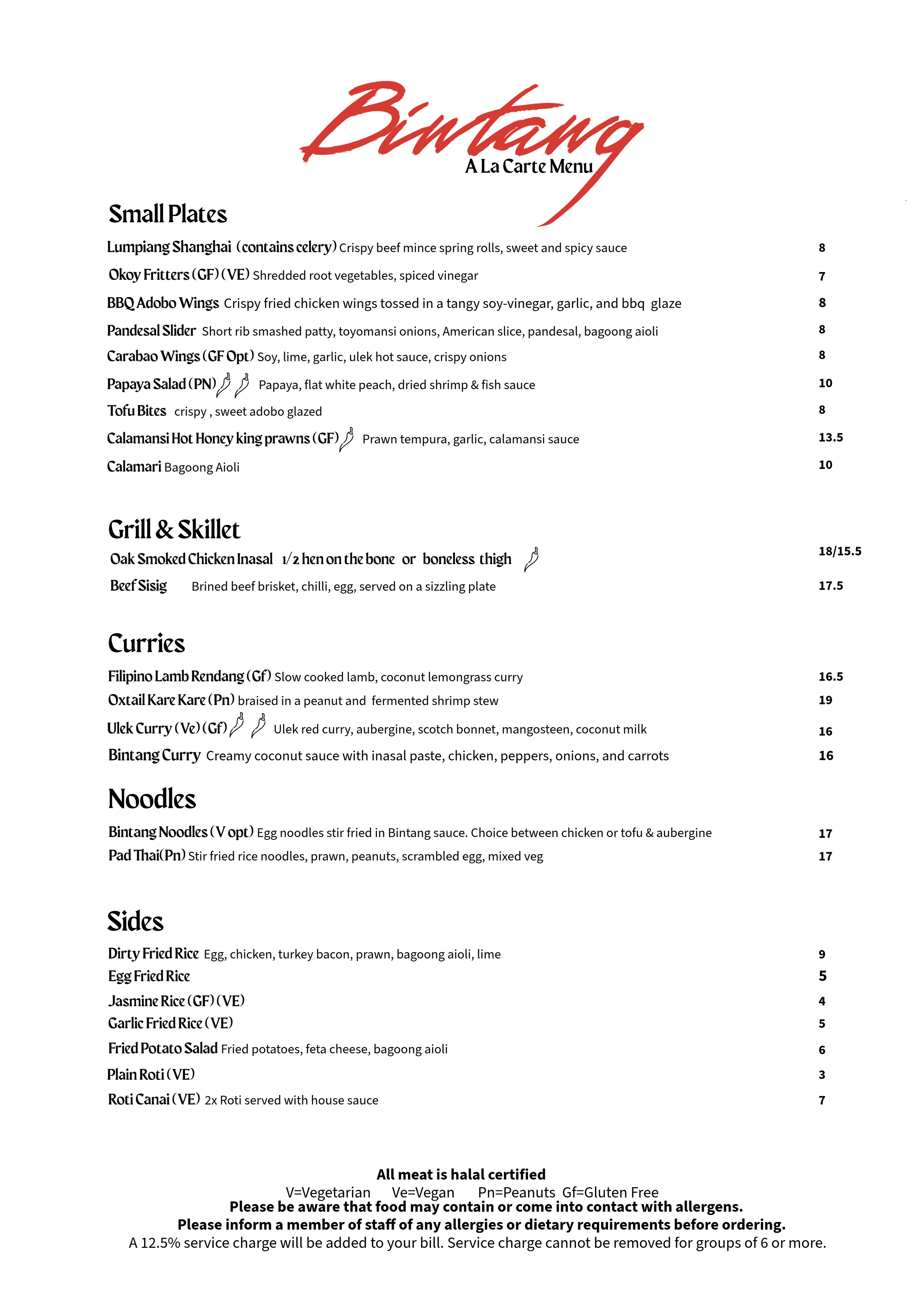 Bintang
A La Carte Menu

Small Plates

Lumpiang Shanghai (contains celery) Crispy beef mince spring rolls, sweet and spicy sauce 8

Okoy Fritters (GF) (VE) Shredded root vegetables, spiced vinegar 7

BBQ Adobo Wings Crispy fried chicken wings tossed in a tangy soy-vinegar, garlic, and bbq glaze 8

Pandesal Slider Short rib smashed patty, toyomansi onions, American slice, pandesal, bagoong aioli 8

Carabao Wings (GF Opt) Soy, lime, garlic, ulek hot sauce, crispy onions 8

Papaya Salad (PN) Papaya, flat white peach, dried shrimp & fish sauce 10

Tofu Bites crispy , sweet adobo glazed 8

Calamansi Hot Honey king prawns (GF) Prawn tempura, garlic, calamansi sauce 13.5

Calamari Bagoong Aioli 10

Grill & Skillet

Oak Smoked Chicken Inasal 1/2 hen on the bone or boneless thigh 18/15.5

Beef Sisig Brined beef brisket, chilli, egg, served on a sizzling plate 17.5

Curries

Filipino Lamb Rendang (Gf) Slow cooked lamb, coconut lemongrass curry 16.5

Oxtail Kare Kare (Pn) braised in a peanut and fermented shrimp stew 19

Ulek Curry (Ve) (Gf) Ulek red curry, aubergine, scotch bonnet, mangosteen, coconut milk 16

Bintang Curry Creamy coconut sauce with inasal paste, chicken, peppers, onions, and carrots 16

Noodles

Bintang Noodles (V opt) Egg noodles stir fried in Bintang sauce. Choice between chicken or tofu & aubergine 17

Pad Thai(Pn) Stir fried rice noodles, prawn, peanuts, scrambled egg, mixed veg 17

Sides

Dirty Fried Rice Egg, chicken, turkey bacon, prawn, bagoong aioli, lime 9

Egg Fried Rice 5

Jasmine Rice (GF) (VE) 4

Garlic Fried Rice (VE) 5

Fried Potato Salad Fried potatoes, feta cheese, bagoong aioli 6

Plain Roti (VE) 3

Roti Canai (VE) 2x Roti served with house sauce 7

All meat is halal certified
V=Vegetarian Ve=Vegan Pn=Peanuts Gf=Gluten Free
Please be aware that food may contain or come into contact with allergens.
Please inform a member of staff of any allergies or dietary requirements before ordering.
A 12.5% service charge will be added to your bill. Service charge cannot be removed for groups of 6 or more.